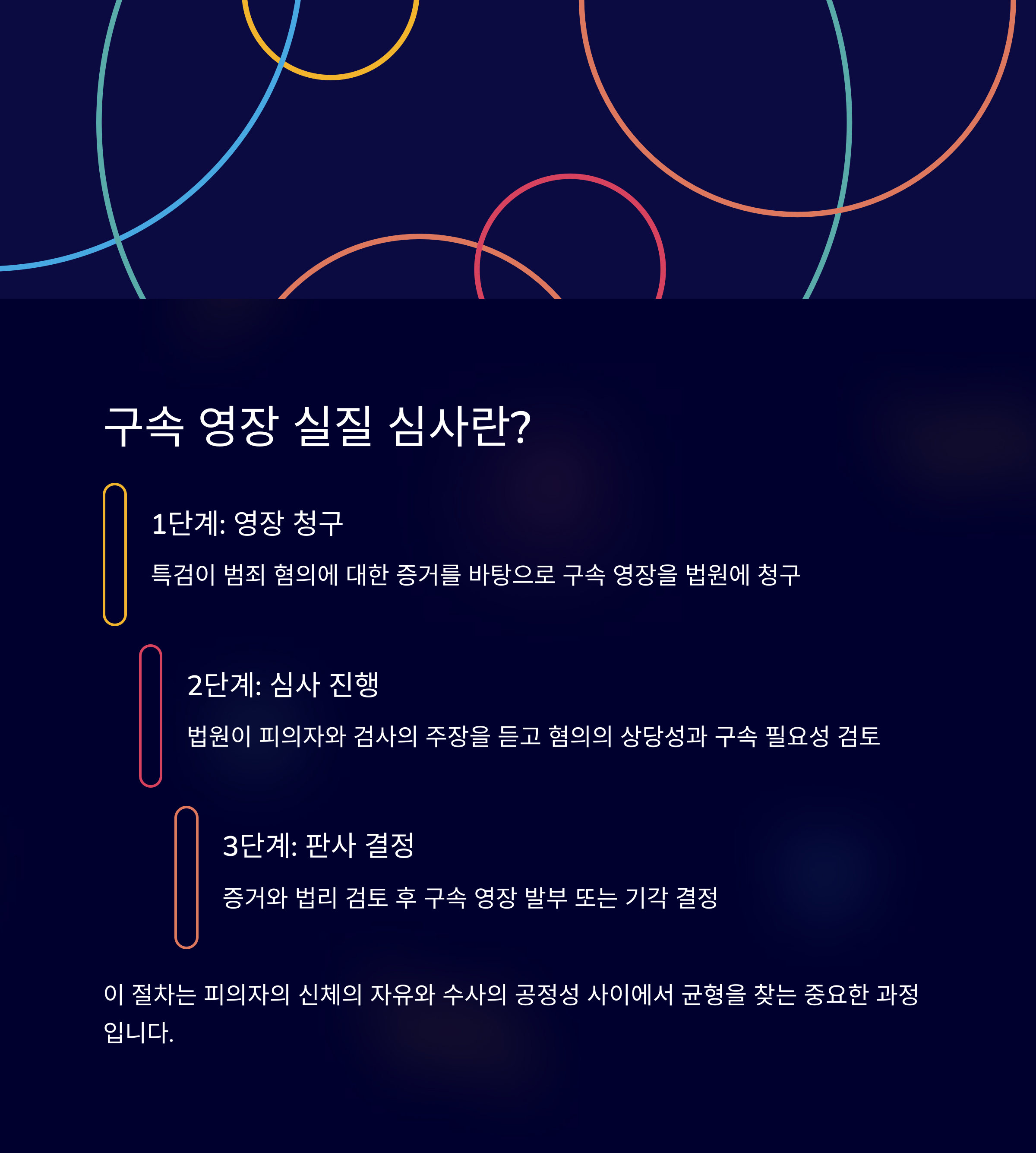 구속 영장 실질 심사란?

1단계: 영장 청구

특검이 범죄 혐의에 대한 증거를 바탕으로 구속 영장을 법원에 청구

2단계: 심사 진행

법원이 피의자와 검사의 주장을 듣고 혐의의 상당성과 구속 필요성 검토

3단계: 판사 결정

증거와 법리 검토 후 구속 영장 발부 또는 기각 결정

이 절차는 피의자의 신체의 자유와 수사의 공정성 사이에서 균형을 찾는 중요한 과정입니다.